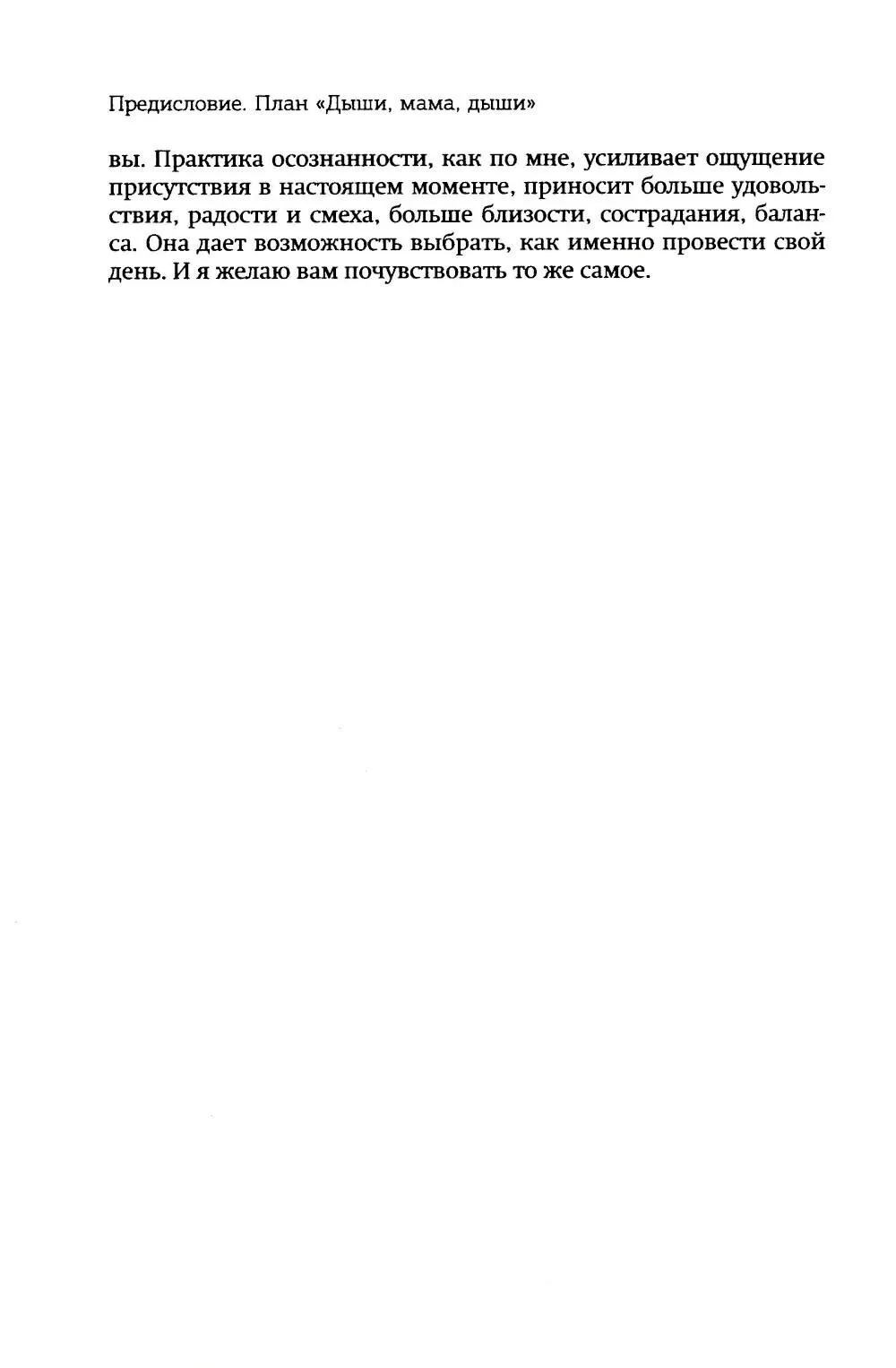 Предисловие. План «Дыши, мама, дыши»

вы. Практика осознанности, как по мне, усиливает ощущение присутствия в настоящем моменте, приносит больше удовольствия, радости и смеха, больше близости, сострадания, баланса. Она дает возможность выбрать, как именно провести свой день. И я желаю вам почувствовать то же самое.